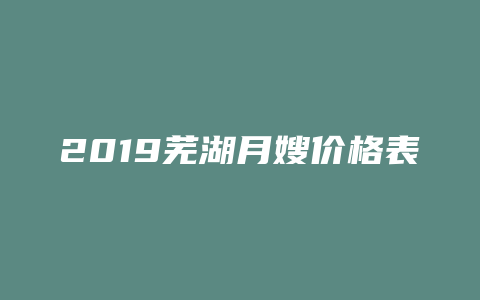 2019芜湖月嫂价格表